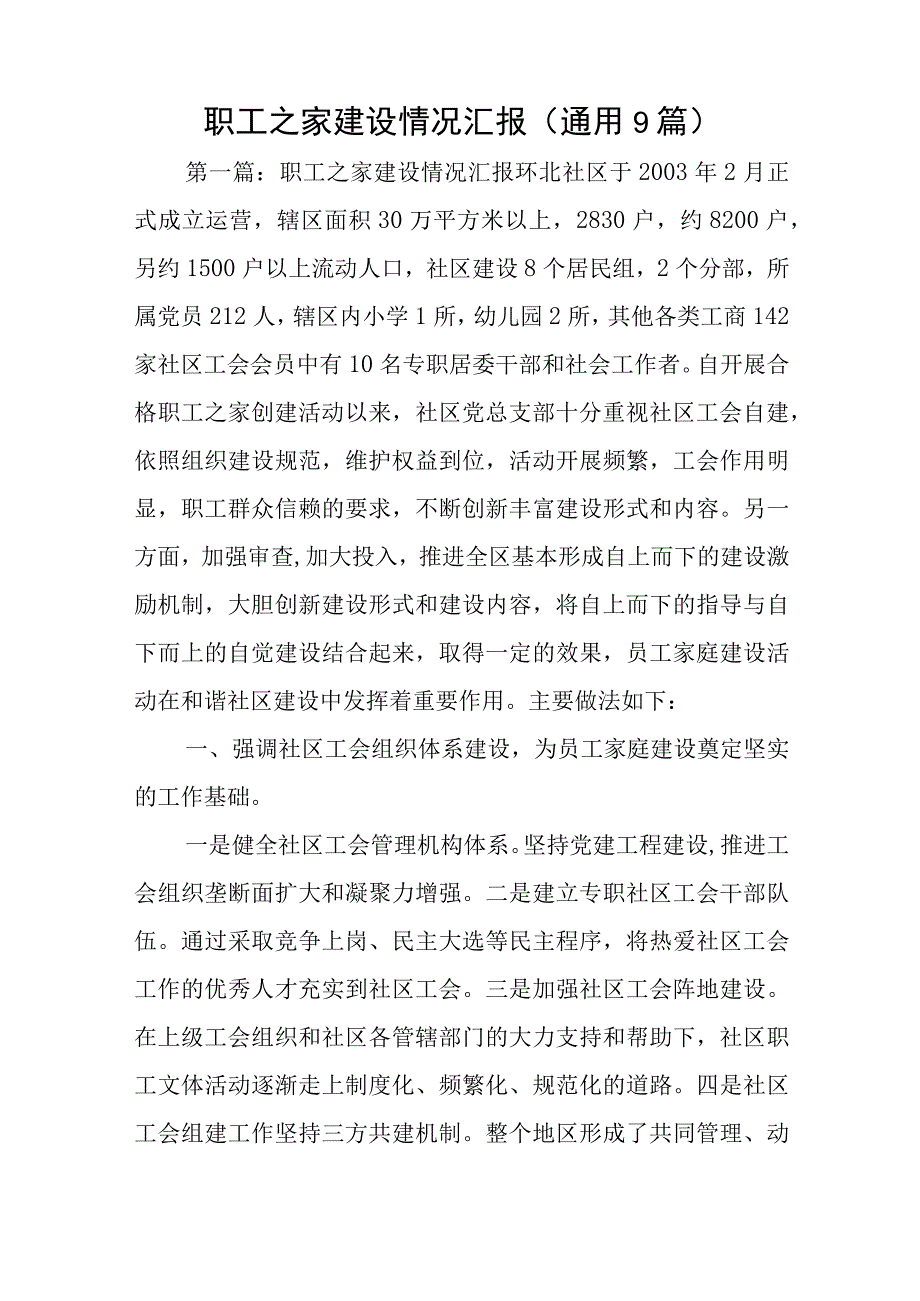 职工之家建设情况汇报（通用9篇）

第一篇：职工之家建设情况汇报环北社区于2003年2月正式成立运营，辖区面积30万平方米以上，2830户，约8200户，另约1500户以上流动人口，社区建设8个居民组，2个分部，所属党员212人，辖区内小学1所，幼儿园2所，其他各类工商142家社区工会会员中有10名专职居委干部和社会工作者。自开展合格职工之家创建活动以来，社区党总支部十分重视社区工会自建，依照组织建设规范，维护权益到位，活动开展频繁，工会作用明显，职工群众信赖的要求，不断创新丰富建设形式和内容。另一方面，加强审查，加大投入，推进全区基本形成自上而下的建设激励机制，大胆创新建设形式和建设内容，将自上而下的指导与自下而上的自觉建设结合起来，取得一定的效果，员工家庭建设活动在和谐社区建设中发挥着重要作用。主要做法如下：

一、强调社区工会组织体系建设，为员工家庭建设奠定坚实的工作基础。

一是健全社区工会管理机构体系。坚持党建工程建设，推进工会组织垄断面扩大和凝聚力增强。二是建立专职社区工会干部队伍。通过采取竞争上岗、民主大选等民主程序，将热爱社区工会工作的优秀人才充实到社区工会。三是加强社区工会阵地建设。在上级工会组织和社区各管辖部门的大力支持和帮助下，社区职工文体活动逐渐走上制度化、频繁化、规范化的道路。四是社区工会组建工作坚持三方共建机制。整个地区形成了共同管理、动